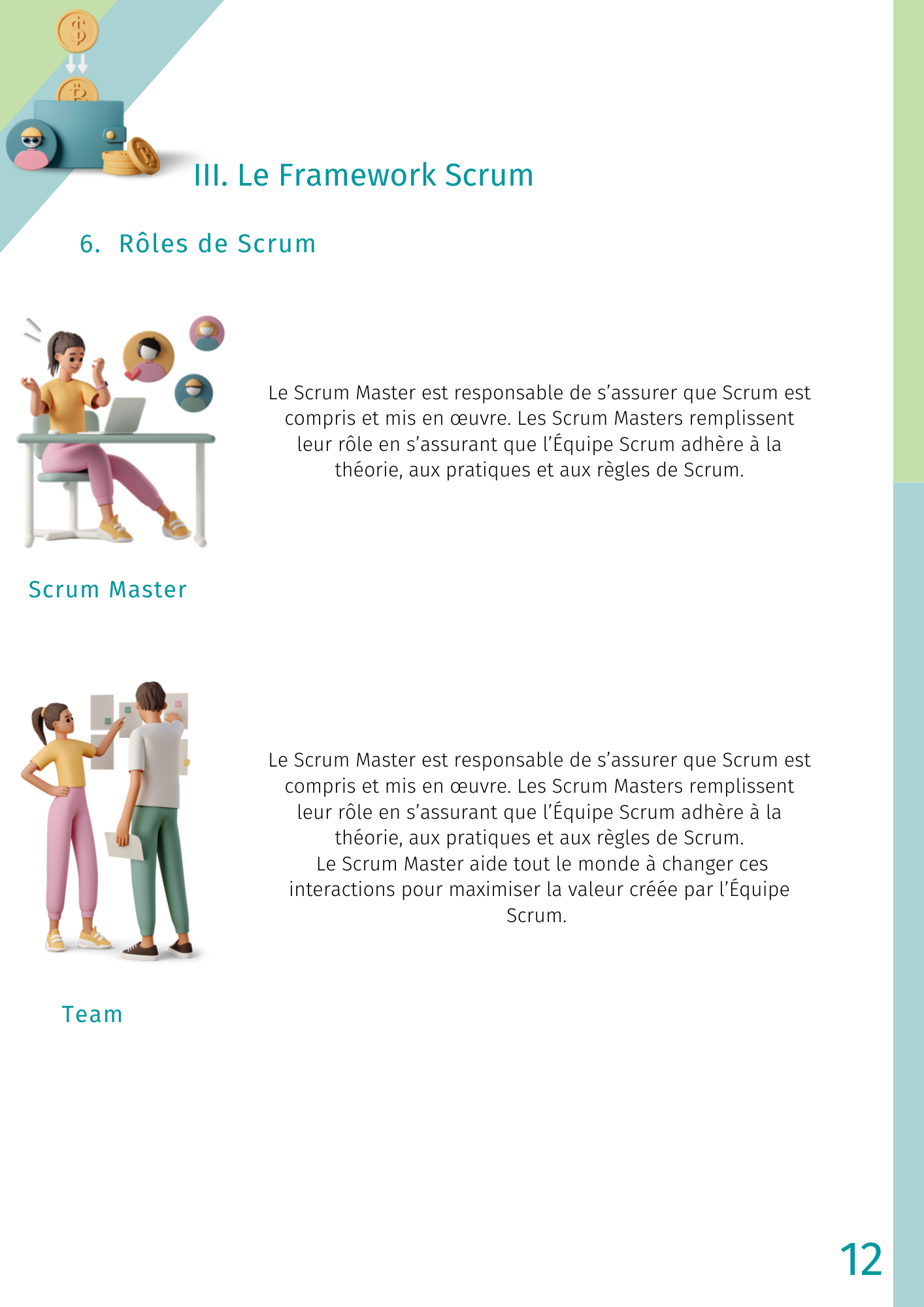 III. Le Framework Scrum

6. Rôles de Scrum

Le Scrum Master est responsable de s’assurer que Scrum est compris et mis en œuvre. Les Scrum Masters remplissent leur rôle en s’assurant que l’Équipe Scrum adhère à la théorie, aux pratiques et aux règles de Scrum.

Scrum Master

Le Scrum Master est responsable de s’assurer que Scrum est compris et mis en œuvre. Les Scrum Masters remplissent leur rôle en s’assurant que l’Équipe Scrum adhère à la théorie, aux pratiques et aux règles de Scrum.
Le Scrum Master aide tout le monde à changer ces interactions pour maximiser la valeur créée par l’Équipe Scrum.

Team

12